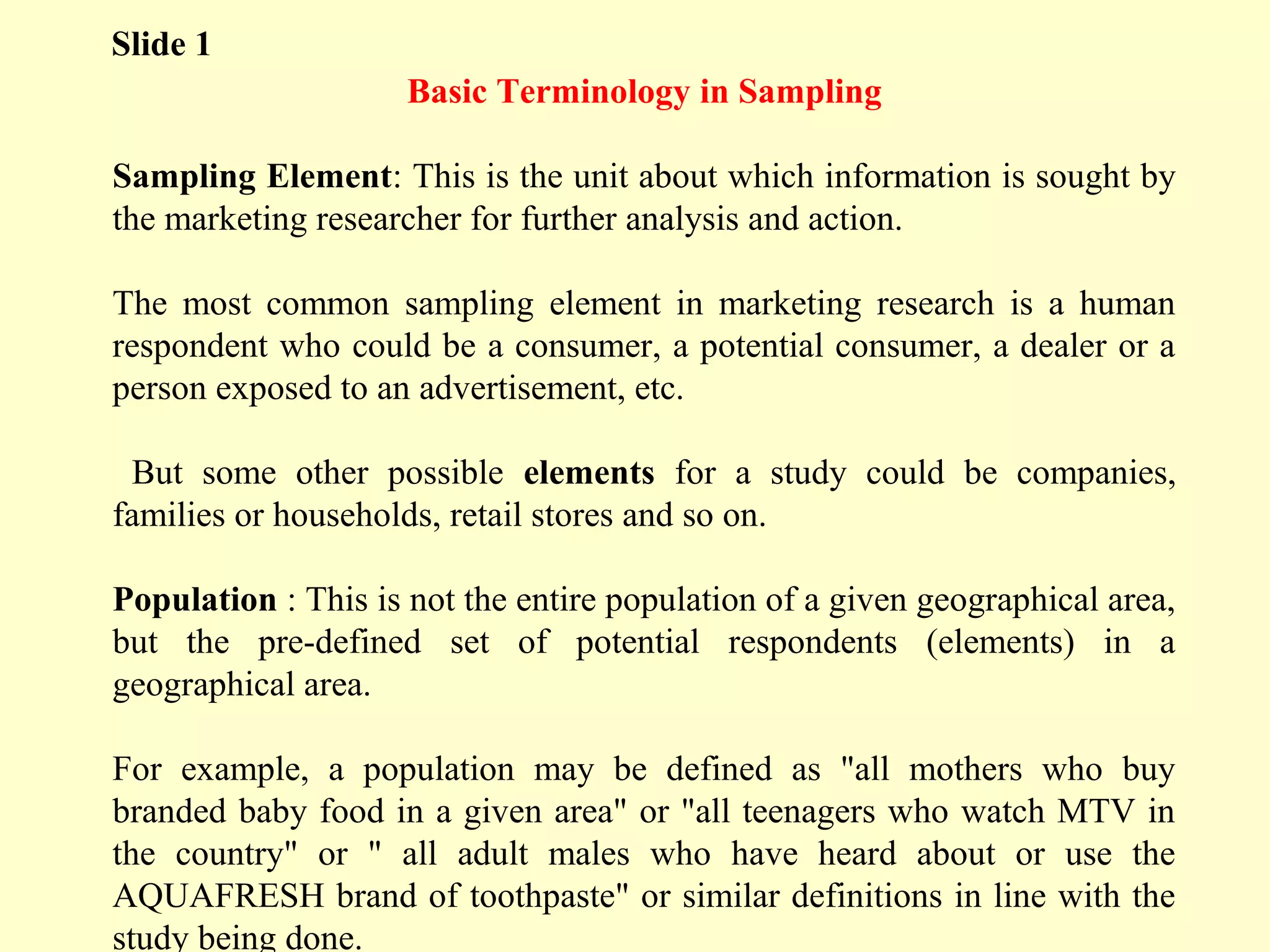 Slide 1

Basic Terminology in Sampling

Sampling Element: This is the unit about which information is sought by the marketing researcher for further analysis and action.

The most common sampling element in marketing research is a human respondent who could be a consumer, a potential consumer, a dealer or a person exposed to an advertisement, etc.

But some other possible elements for a study could be companies, families or households, retail stores and so on.

Population : This is not the entire population of a given geographical area, but the pre-defined set of potential respondents (elements) in a geographical area.

For example, a population may be defined as "all mothers who buy branded baby food in a given area" or "all teenagers who watch MTV in the country" or " all adult males who have heard about or use the AQUAFRESH brand of toothpaste" or similar definitions in line with the study being done.